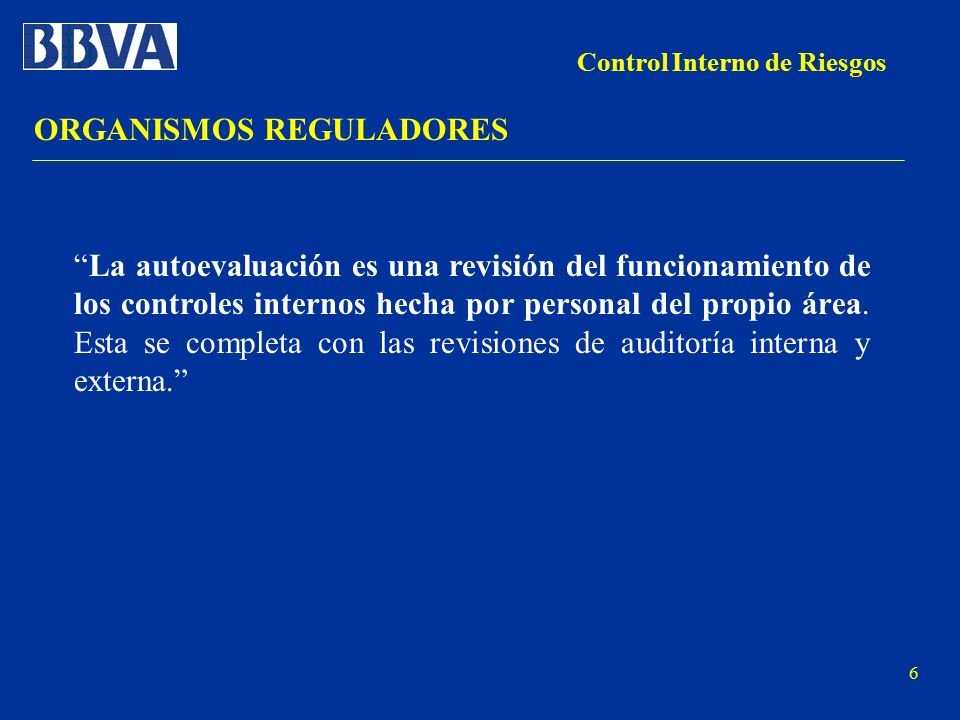 BBVA

Control Interno de Riesgos

ORGANISMOS REGULADORES

“La autoevaluación es una revisión del funcionamiento de los controles internos hecha por personal del propio área. Esta se completa con las revisiones de auditoría interna y externa.”

6